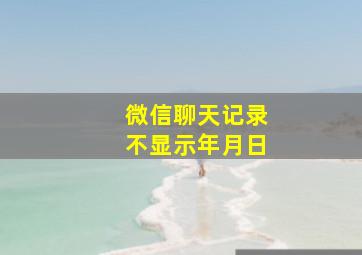 微信聊天记录
不显示年月日